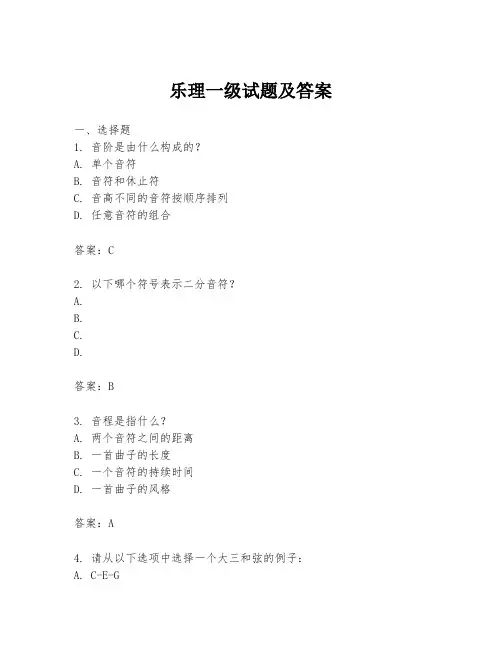 乐理一级试题及答案

一、选择题
1. 音阶是由什么构成的？
A. 单个音符
B. 音符和休止符
C. 音高不同的音符按顺序排列
D. 任意音符的组合

答案：C

2. 以下哪个符号表示二分音符？
A.
B.
C.
D.

答案：B

3. 音程是指什么？
A. 两个音符之间的距离
B. 一首曲子的长度
C. 一个音符的持续时间
D. 一首曲子的风格

答案：A

4. 请从以下选项中选择一个大三和弦的例子：
A. C-E-G